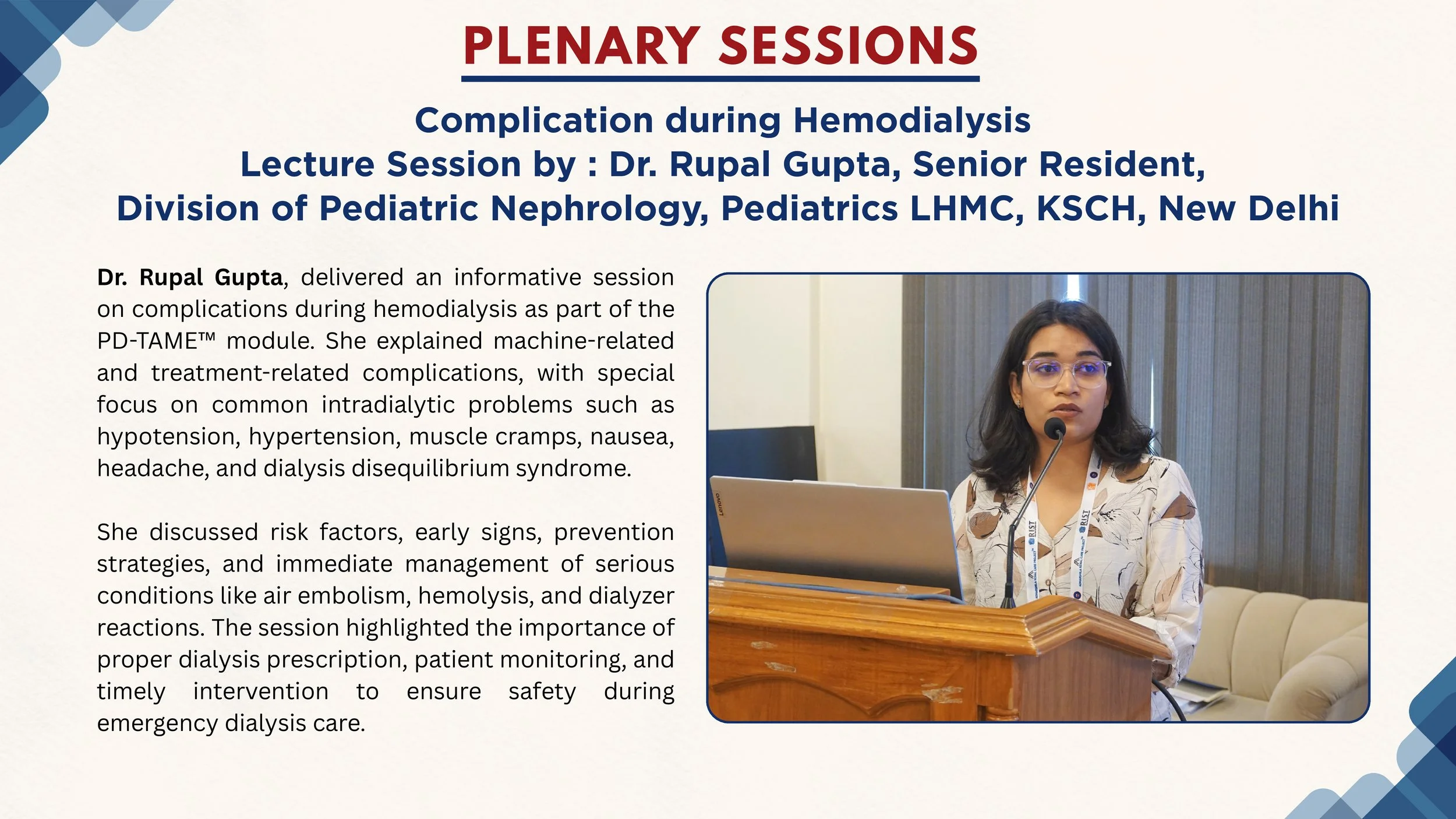 PLENARY SESSIONS

Complication during Hemodialysis
Lecture Session by : Dr. Rupal Gupta, Senior Resident,
Division of Pediatric Nephrology, Pediatrics LHMC, KSCH, New Delhi

Dr. Rupal Gupta, delivered an informative session on complications during hemodialysis as part of the PD-TAME™ module. She explained machine-related and treatment-related complications, with special focus on common intradialytic problems such as hypotension, hypertension, muscle cramps, nausea, headache, and dialysis disequilibrium syndrome.

She discussed risk factors, early signs, prevention strategies, and immediate management of serious conditions like air embolism, hemolysis, and dialyzer reactions. The session highlighted the importance of proper dialysis prescription, patient monitoring, and timely intervention to ensure safety during emergency dialysis care.

Lenovo

RIST

RIST